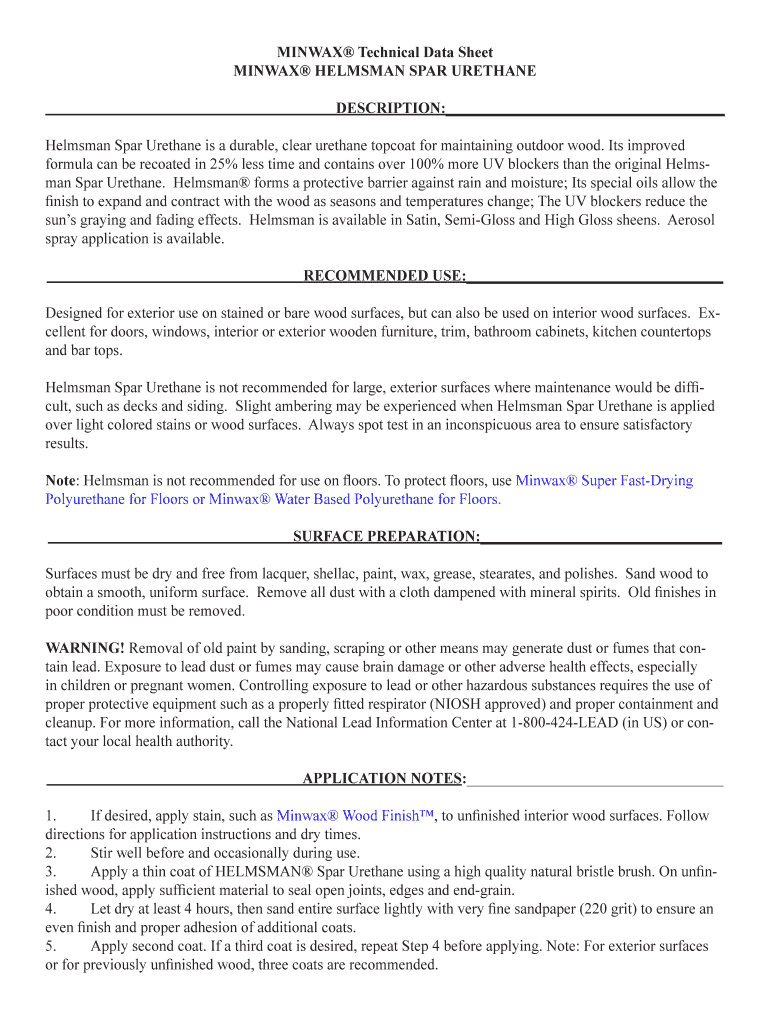 MINWAX® Technical Data Sheet
MINWAX® HELMSMAN SPAR URETHANE

DESCRIPTION:

Helmsman Spar Urethane is a durable, clear urethane topcoat for maintaining outdoor wood. Its improved formula can be recoated in 25% less time and contains over 100% more UV blockers than the original Helmsman Spar Urethane. Helmsman® forms a protective barrier against rain and moisture; Its special oils allow the finish to expand and contract with the wood as seasons and temperatures change; The UV blockers reduce the sun's graying and fading effects. Helmsman is available in Satin, Semi-Gloss and High Gloss sheens. Aerosol spray application is available.

RECOMMENDED USE:

Designed for exterior use on stained or bare wood surfaces, but can also be used on interior wood surfaces. Excellent for doors, windows, interior or exterior wooden furniture, trim, bathroom cabinets, kitchen countertops and bar tops.

Helmsman Spar Urethane is not recommended for large, exterior surfaces where maintenance would be difficult, such as decks and siding. Slight ambering may be experienced when Helmsman Spar Urethane is applied over light colored stains or wood surfaces. Always spot test in an inconspicuous area to ensure satisfactory results.

Note: Helmsman is not recommended for use on floors. To protect floors, use Minwax® Super Fast-Drying Polyurethane for Floors or Minwax® Water Based Polyurethane for Floors.

SURFACE PREPARATION:

Surfaces must be dry and free from lacquer, shellac, paint, wax, grease, stearates, and polishes. Sand wood to obtain a smooth, uniform surface. Remove all dust with a cloth dampened with mineral spirits. Old finishes in poor condition must be removed.

WARNING! Removal of old paint by sanding, scraping or other means may generate dust or fumes that contain lead. Exposure to lead dust or fumes may cause brain damage or other adverse health effects, especially in children or pregnant women. Controlling exposure to lead or other hazardous substances requires the use of proper protective equipment such as a properly fitted respirator (NIOSH approved) and proper containment and cleanup. For more information, call the National Lead Information Center at 1-800-424-LEAD (in US) or contact your local health authority.

APPLICATION NOTES:

1. If desired, apply stain, such as Minwax® Wood Finish™, to unfinished interior wood surfaces. Follow directions for application instructions and dry times.
2. Stir well before and occasionally during use.
3. Apply a thin coat of HELMSMAN® Spar Urethane using a high quality natural bristle brush. On unfinished wood, apply sufficient material to seal open joints, edges and end-grain.
4. Let dry at least 4 hours, then sand entire surface lightly with very fine sandpaper (220 grit) to ensure an even finish and proper adhesion of additional coats.
5. Apply second coat. If a third coat is desired, repeat Step 4 before applying. Note: For exterior surfaces or for previously unfinished wood, three coats are recommended.